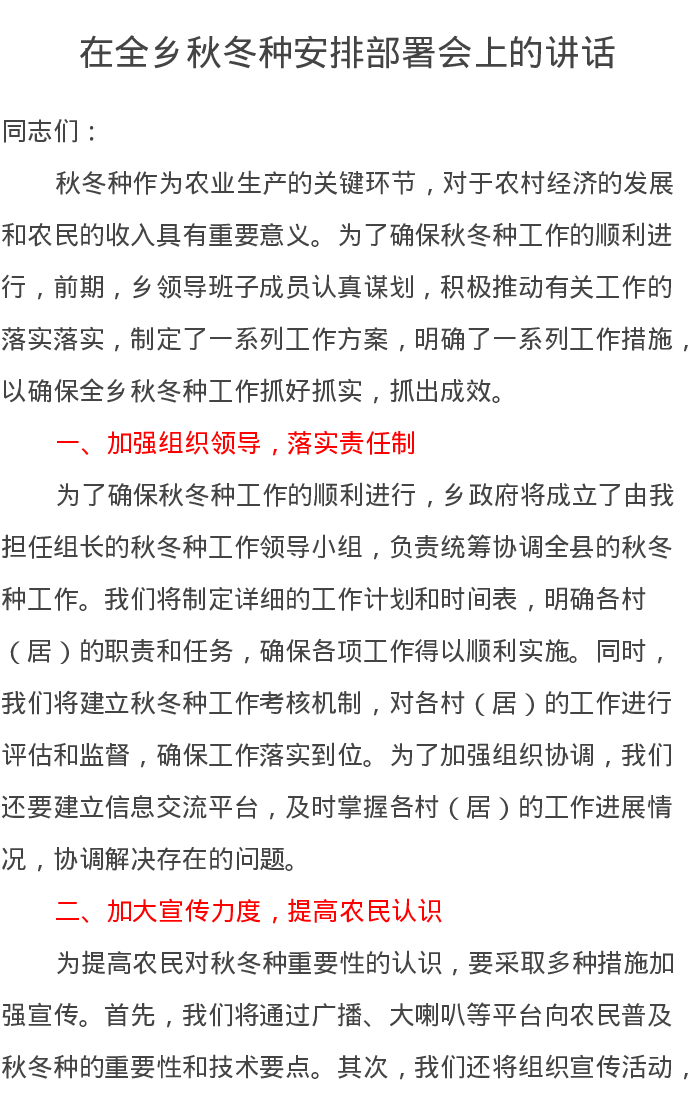 在全乡秋冬种安排部署会上的讲话

同志们：

秋冬种作为农业生产的关键环节，对于农村经济的发展和农民的收入具有重要意义。为了确保秋冬种工作的顺利进行，前期，乡领导班子成员认真谋划，积极推动有关工作的落实落实，制定了一系列工作方案，明确了一系列工作措施，以确保全乡秋冬种工作抓好抓实，抓出成效。

一、加强组织领导，落实责任制

为了确保秋冬种工作的顺利进行，乡政府将成立了由我担任组长的秋冬种工作领导小组，负责统筹协调全县的秋冬种工作。我们将制定详细的工作计划和时间表，明确各村（居）的职责和任务，确保各项工作得以顺利实施。同时，我们将建立秋冬种工作考核机制，对各村（居）的工作进行评估和监督，确保工作落实到位。为了加强组织协调，我们还要建立信息交流平台，及时掌握各村（居）的工作进展情况，协调解决存在的问题。

二、加大宣传力度，提高农民认识

为提高农民对秋冬种重要性的认识，要采取多种措施加强宣传。首先，我们将通过广播、大喇叭等平台向农民普及秋冬种的重要性和技术要点。其次，我们还将组织宣传活动，